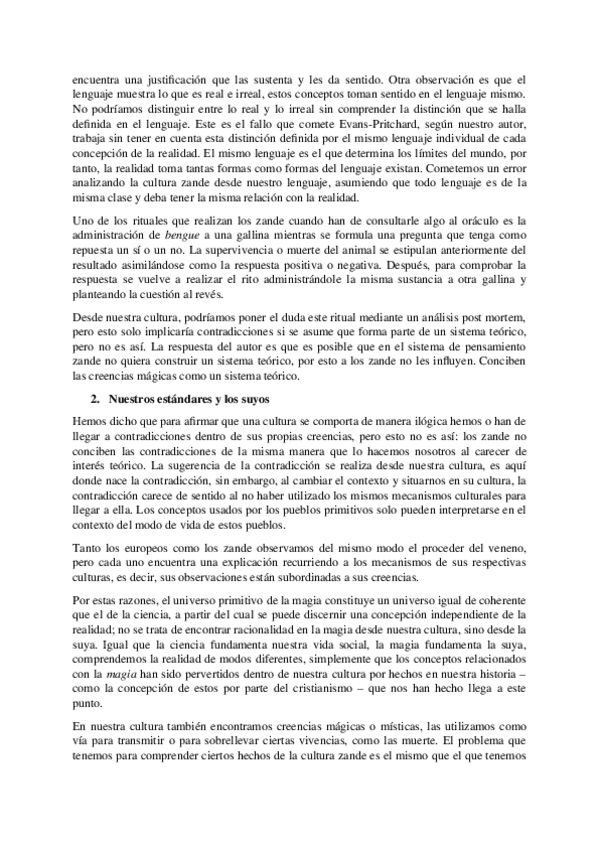 encuentra una justificación que las sustenta y les da sentido. Otra observación es que el lenguaje muestra lo que es real e irreal, estos conceptos toman sentido en el lenguaje mismo. No podríamos distinguir entre lo real y lo irreal sin comprender la distinción que se halla definida en el lenguaje. Este es el fallo que comete Evans-Pritchard, según nuestro autor, trabaja sin tener en cuenta esta distinción definida por el mismo lenguaje individual de cada concepción de la realidad. El mismo lenguaje es el que determina los límites del mundo, por tanto, la realidad toma tantas formas como formas del lenguaje existan. Cometemos un error analizando la cultura zande desde nuestro lenguaje, asumiendo que todo lenguaje es de la misma clase y deba tener la misma relación con la realidad.

Uno de los rituales que realizan los zande cuando han de consultarle algo al oráculo es la administración de bengue a una gallina mientras se formula una pregunta que tenga como repuesta un sí o un no. La supervivencia o muerte del animal se estipulan anteriormente del resultado asimilándose como la respuesta positiva o negativa. Después, para comprobar la respuesta se vuelve a realizar el rito administrándole la misma sustancia a otra gallina y planteando la cuestión al revés.

Desde nuestra cultura, podríamos poner el duda este ritual mediante un análisis post mortem, pero esto solo implicaría contradicciones si se asume que forma parte de un sistema teórico, pero no es así. La respuesta del autor es que es posible que en el sistema de pensamiento zande no quiera construir un sistema teórico, por esto a los zande no les influyen. Conciben las creencias mágicas como un sistema teórico.

2. Nuestros estándares y los suyos

Hemos dicho que para afirmar que una cultura se comporta de manera ilógica hemos o han de llegar a contradicciones dentro de sus propias creencias, pero esto no es así: los zande no conciben las contradicciones de la misma manera que lo hacemos nosotros al carecer de interés teórico. La sugerencia de la contradicción se realiza desde nuestra cultura, es aquí donde nace la contradicción, sin embargo, al cambiar el contexto y situarnos en su cultura, la contradicción carece de sentido al no haber utilizado los mismos mecanismos culturales para llegar a ella. Los conceptos usados por los pueblos primitivos solo pueden interpretarse en el contexto del modo de vida de estos pueblos.

Tanto los europeos como los zande observamos del mismo modo el proceder del veneno, pero cada uno encuentra una explicación recurriendo a los mecanismos de sus respectivas culturas, es decir, sus observaciones están subordinadas a sus creencias.

Por estas razones, el universo primitivo de la magia constituye un universo igual de coherente que el de la ciencia, a partir del cual se puede discernir una concepción independiente de la realidad; no se trata de encontrar racionalidad en la magia desde nuestra cultura, sino desde la suya. Igual que la ciencia fundamenta nuestra vida social, la magia fundamenta la suya, comprendemos la realidad de modos diferentes, simplemente que los conceptos relacionados con la magia han sido pervertidos dentro de nuestra cultura por hechos en nuestra historia – como la concepción de estos por parte del cristianismo – que nos han hecho llega a este punto.

En nuestra cultura también encontramos creencias mágicas o místicas, las utilizamos como vía para transmitir o para sobrellevar ciertas vivencias, como las muerte. El problema que tenemos para comprender ciertos hechos de la cultura zande es el mismo que el que tenemos